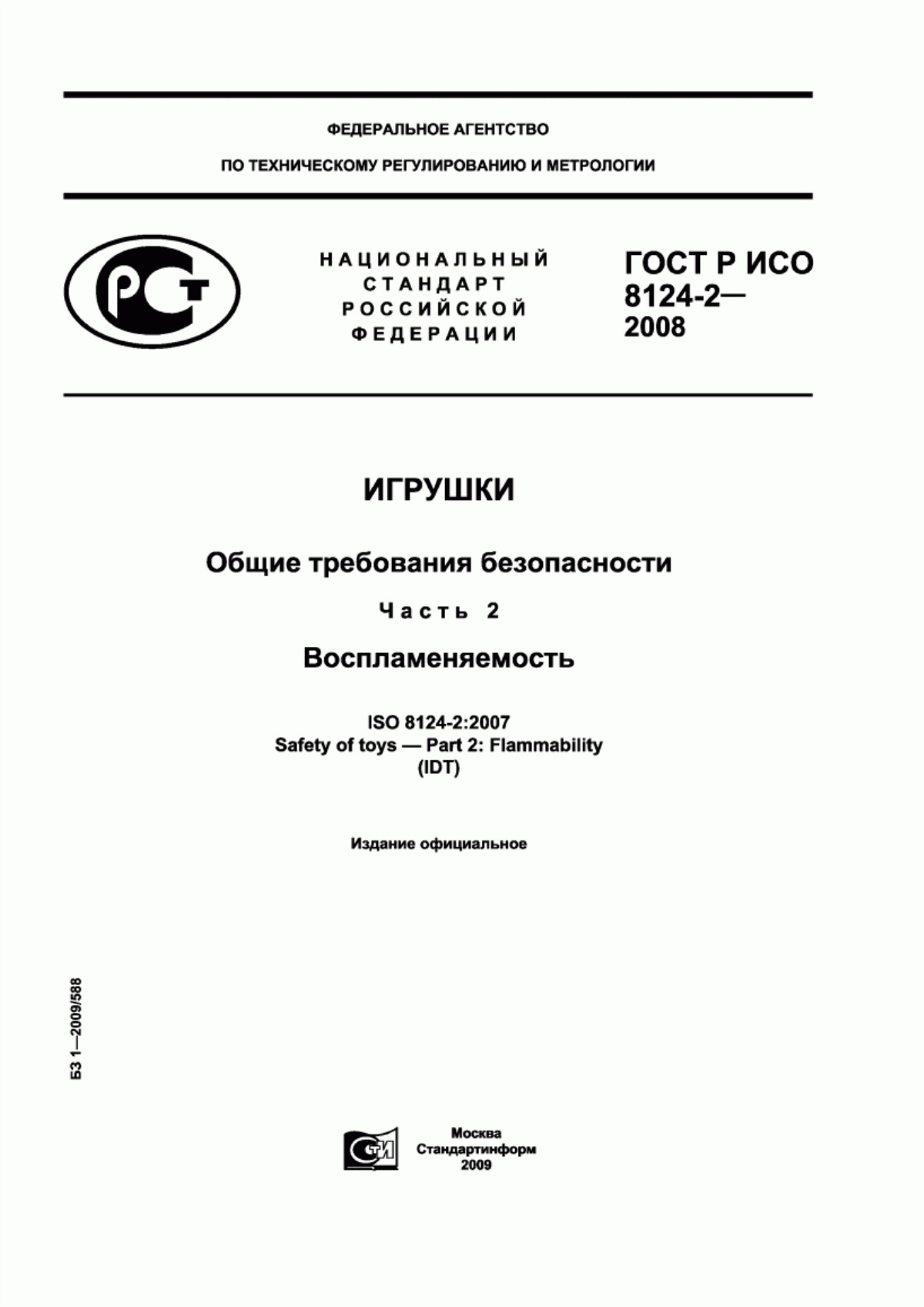 ФЕДЕРАЛЬНОЕ АГЕНТСТВО

ПО ТЕХНИЧЕСКОМУ РЕГУЛИРОВАНИЮ И МЕТРОЛОГИИ

РСТ

НАЦИОНАЛЬНЫЙ СТАНДАРТ РОССИЙСКОЙ ФЕДЕРАЦИИ

ГОСТ Р ИСО 8124-2— 2008

ИГРУШКИ

Общие требования безопасности

Часть 2

Воспламеняемость

ISO 8124-2:2007
Safety of toys — Part 2: Flammability
(IDT)

Издание официальное

БЗ 1—2009/588

СТИ

Москва
Стандартинформ
2009